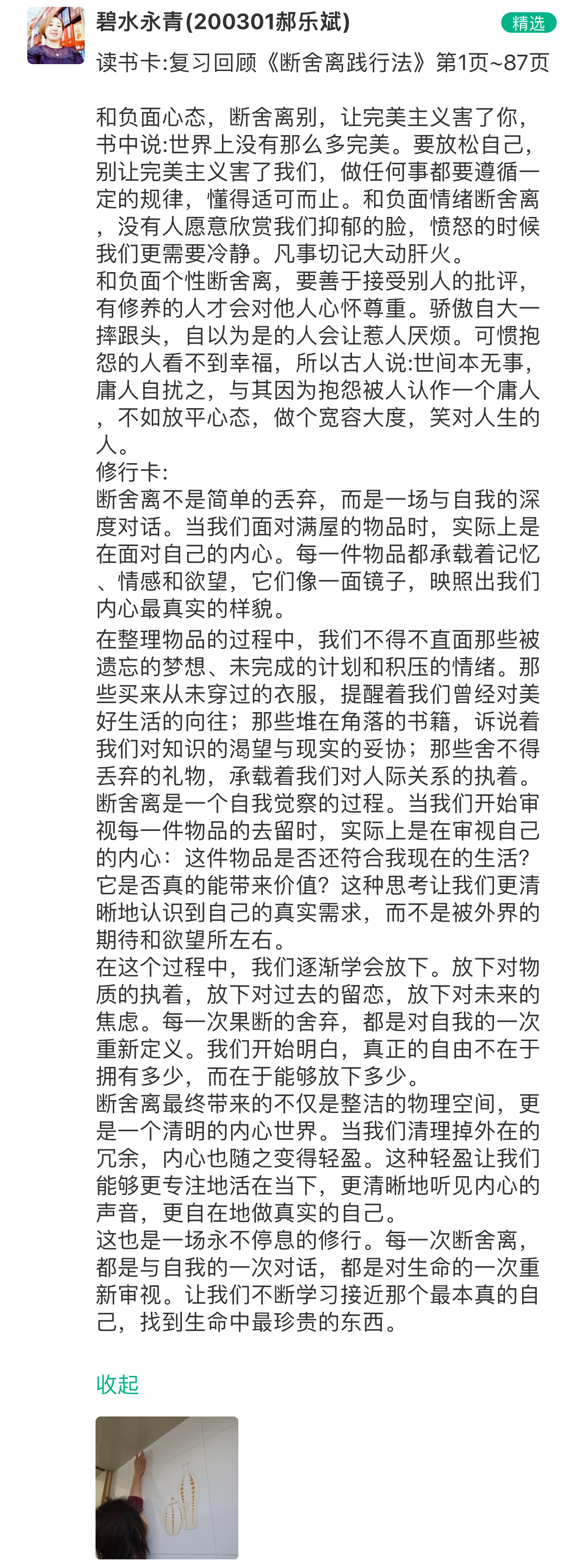 碧水永青(200301郝乐斌)

精选

读书卡:复习回顾《断舍离践行法》第1页~87页

和负面心态，断舍离别，让完美主义害了你，书中说:世界上没有那么多完美。要放松自己，别让完美主义害了我们，做任何事都要遵循一定的规律，懂得适可而止。和负面情绪断舍离，没有人愿意欣赏我们抑郁的脸，愤怒的时候我们更需要冷静。凡事切记大动肝火。
和负面个性断舍离，要善于接受别人的批评，有修养的人才会对他人心怀尊重。骄傲自大一摔跟头，自以为是的人会让惹人厌烦。可惯抱怨的人看不到幸福，所以古人说:世间本无事，庸人自扰之，与其因为抱怨被人认作一个庸人，不如放平心态，做个宽容大度，笑对人生的人。
修行卡:
断舍离不是简单的丢弃，而是一场与自我的深度对话。当我们面对满屋的物品时，实际上是在面对自己的内心。每一件物品都承载着记忆、情感和欲望，它们像一面镜子，映照出我们内心最真实的样貌。
在整理物品的过程中，我们不得不直面那些被遗忘的梦想、未完成的计划和积压的情绪。那些买来从未穿过的衣服，提醒着我们曾经对美好生活的向往；那些堆在角落的书籍，诉说着我们对知识的渴望与现实的妥协；那些舍不得丢弃的礼物，承载着我们对人际关系的执着。
断舍离是一个自我觉察的过程。当我们开始审视每一件物品的去留时，实际上是在审视自己的内心：这件物品是否还符合我现在的生活？它是否真的能带来价值？这种思考让我们更清晰地认识到自己的真实需求，而不是被外界的期待和欲望所左右。
在这个过程中，我们逐渐学会放下。放下对物质的执着，放下对过去的留恋，放下对未来的焦虑。每一次果断的舍弃，都是对自我的一次重新定义。我们开始明白，真正的自由不在于拥有多少，而在于能够放下多少。
断舍离最终带来的不仅是整洁的物理空间，更是一个清明的内心世界。当我们清理掉外在的冗余，内心也随之变得轻盈。这种轻盈让我们能够更专注地活在当下，更清晰地听见内心的声音，更自在地做真实的自己。
这也是一场永不停息的修行。每一次断舍离，都是与自我的一次对话，都是对生命的一次重新审视。让我们不断学习接近那个最本真的自己，找到生命中最珍贵的东西。

收起